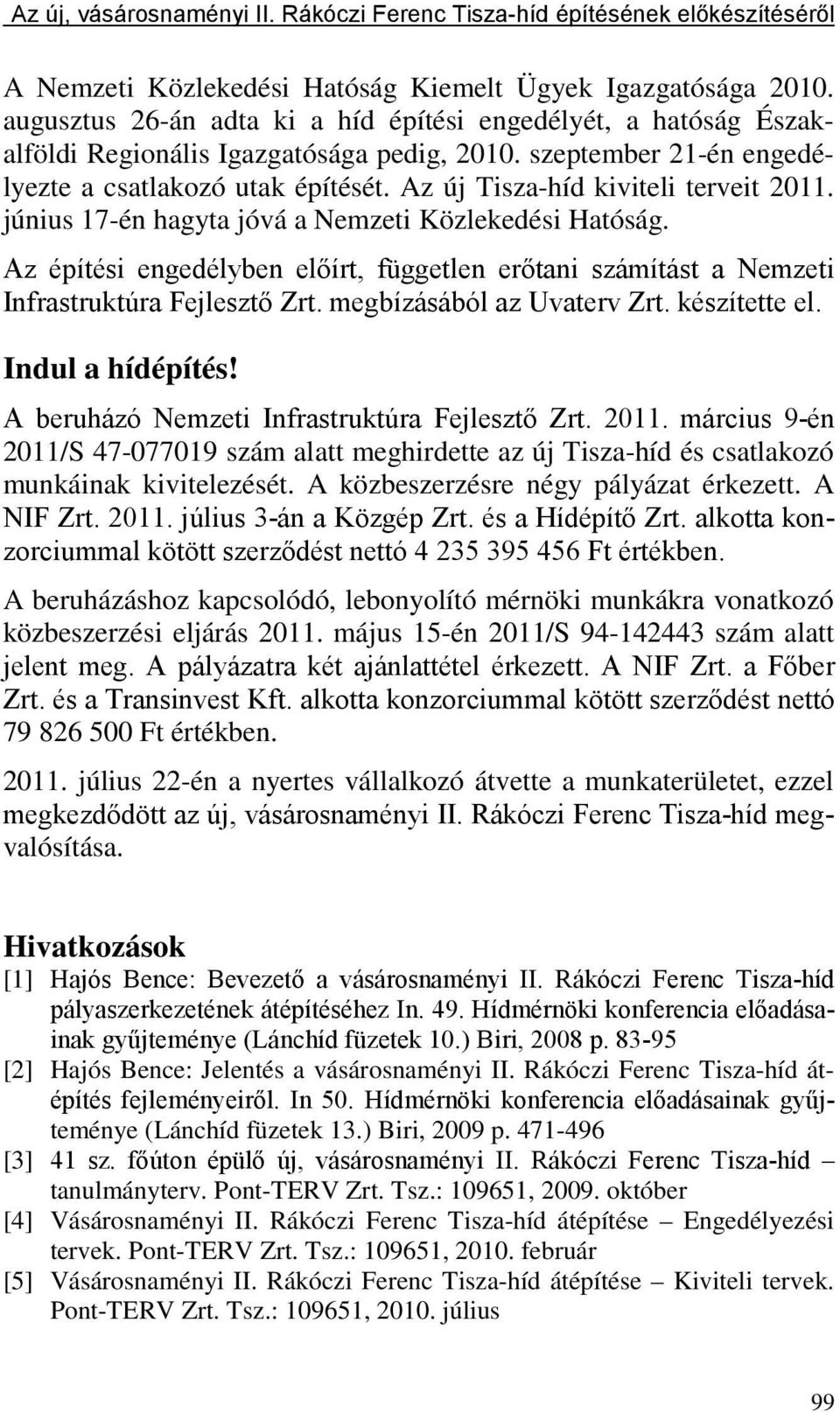 Az új, vásárosnaményi II. Rákóczi Ferenc Tisza-híd építésének előkészítéséről

A Nemzeti Közlekedési Hatóság Kiemelt Ügyek Igazgatósága 2010. augusztus 26-án adta ki a híd építési engedélyét, a hatóság Észak-alföldi Regionális Igazgatósága pedig, 2010. szeptember 21-én engedélyezte a csatlakozó utak építését. Az új Tisza-híd kiviteli terveit 2011. június 17-én hagyta jóvá a Nemzeti Közlekedési Hatóság.

Az építési engedélyben előírt, független erőtani számítást a Nemzeti Infrastruktúra Fejlesztő Zrt. megbízásából az Uvaterv Zrt. készítette el.

Indul a hídépítés!

A beruházó Nemzeti Infrastruktúra Fejlesztő Zrt. 2011. március 9-én 2011/S 47-077019 szám alatt meghirdette az új Tisza-híd és csatlakozó munkáinak kivitelezését. A közbeszerzésre négy pályázat érkezett. A NIF Zrt. 2011. július 3-án a Közgép Zrt. és a Hídépítő Zrt. alkotta konzorciummal kötött szerződést nettó 4 235 395 456 Ft értékben.

A beruházáshoz kapcsolódó, lebonyolító mérnöki munkákra vonatkozó közbeszerzési eljárás 2011. május 15-én 2011/S 94-142443 szám alatt jelent meg. A pályázatra két ajánlattétel érkezett. A NIF Zrt. a Főber Zrt. és a Transinvest Kft. alkotta konzorciummal kötött szerződést nettó 79 826 500 Ft értékben.

2011. július 22-én a nyertes vállalkozó átvette a munkaterületet, ezzel megkezdődött az új, vásárosnaményi II. Rákóczi Ferenc Tisza-híd megvalósítása.

Hivatkozások
[1] Hajós Bence: Bevezető a vásárosnaményi II. Rákóczi Ferenc Tisza-híd pályaszerkezetének átépítéséhez In. 49. Hídmérnöki konferencia előadásainak gyűjteménye (Lánchíd füzetek 10.) Biri, 2008 p. 83-95
[2] Hajós Bence: Jelentés a vásárosnaményi II. Rákóczi Ferenc Tisza-híd átépítés fejleményeiről. In 50. Hídmérnöki konferencia előadásainak gyűjteménye (Lánchíd füzetek 13.) Biri, 2009 p. 471-496
[3] 41 sz. főúton épülő új, vásárosnaményi II. Rákóczi Ferenc Tisza-híd – tanulmányterv. Pont-TERV Zrt. Tsz.: 109651, 2009. október
[4] Vásárosnaményi II. Rákóczi Ferenc Tisza-híd átépítése – Engedélyezési tervek. Pont-TERV Zrt. Tsz.: 109651, 2010. február
[5] Vásárosnaményi II. Rákóczi Ferenc Tisza-híd átépítése – Kiviteli tervek. Pont-TERV Zrt. Tsz.: 109651, 2010. július

99